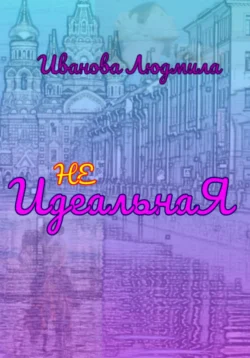 Иванова Людмила

НЕ
ИдеальнаЯ